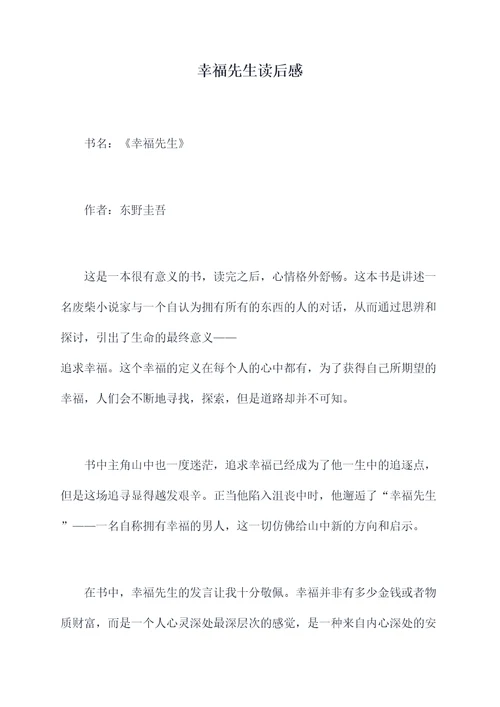 幸福先生读后感

书名：《幸福先生》

作者：东野圭吾

这是一本很有意义的书，读完之后，心情格外舒畅。这本书是讲述一名废柴小说家与一个自认为拥有所有的东西的人的对话，从而通过思辨和探讨，引出了生命的最终意义——
追求幸福。这个幸福的定义在每个人的心中都有，为了获得自己所期望的幸福，人们会不断地寻找，探索，但是道路却并不可知。

书中主角山中也一度迷茫，追求幸福已经成为了他一生中的追逐点，但是这场追寻显得越发艰辛。正当他陷入沮丧中时，他邂逅了“幸福先生”——一名自称拥有幸福的男人，这一切仿佛给山中新的方向和启示。

在书中，幸福先生的发言让我十分敬佩。幸福并非有多少金钱或者物质财富，而是一个人心灵深处最深层次的感觉，是一种来自内心深处的安